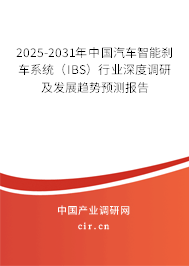 2025-2031年中国汽车智能刹车系统（IBS）行业深度调研及发展趋势预测报告

中国产业调研网

cir.cn